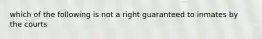 which of the following is not a right guaranteed to inmates by the courts